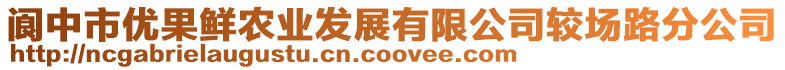 阆中市优果鲜农业发展有限公司较场路分公司
http://ncgabrielaugustu.cn.coovee.com